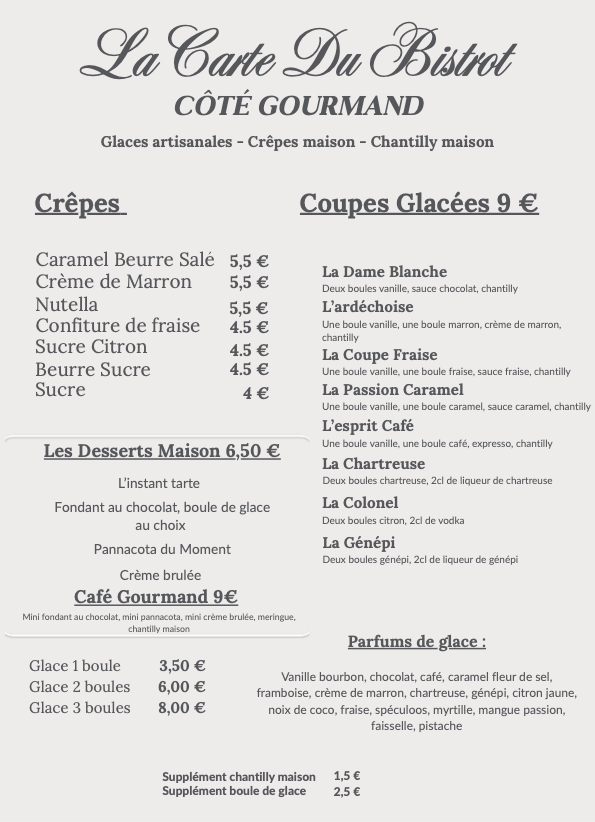 La Carte Du Bistrot
CÔTÉ GOURMAND
Glaces artisanales - Crêpes maison - Chantilly maison

Crêpes

Caramel Beurre Salé 5,5 €
Crème de Marron 5,5 €
Nutella 5,5 €
Confiture de fraise 4.5 €
Sucre Citron 4.5 €
Beurre Sucre 4.5 €
Sucre 4 €

Les Desserts Maison 6,50 €

L'instant tarte

Fondant au chocolat, boule de glace au choix

Pannacota du Moment

Crème brulée

Café Gourmand 9€
Mini fondant au chocolat, mini pannacota, mini crème brulée, meringue, chantilly maison

Glace 1 boule 3,50 €
Glace 2 boules 6,00 €
Glace 3 boules 8,00 €

Coupes Glacées 9 €

La Dame Blanche
Deux boules vanille, sauce chocolat, chantilly
L'ardéchoise
Une boule vanille, une boule marron, crème de marron, chantilly
La Coupe Fraise
Une boule vanille, une boule fraise, sauce fraise, chantilly
La Passion Caramel
Une boule vanille, une boule caramel, sauce caramel, chantilly
L'esprit Café
Une boule vanille, une boule café, expresso, chantilly
La Chartreuse
Deux boules chartreuse, 2cl de liqueur de chartreuse
La Colonel
Deux boules citron, 2cl de vodka
La Génépi
Deux boules génépi, 2cl de liqueur de génépi

Parfums de glace :

Vanille bourbon, chocolat, café, caramel fleur de sel, framboise, crème de marron, chartreuse, génépi, citron jaune, noix de coco, fraise, spéculoos, myrtille, mangue passion, faisselle, pistache

Supplément chantilly maison 1,5 €
Supplément boule de glace 2,5 €